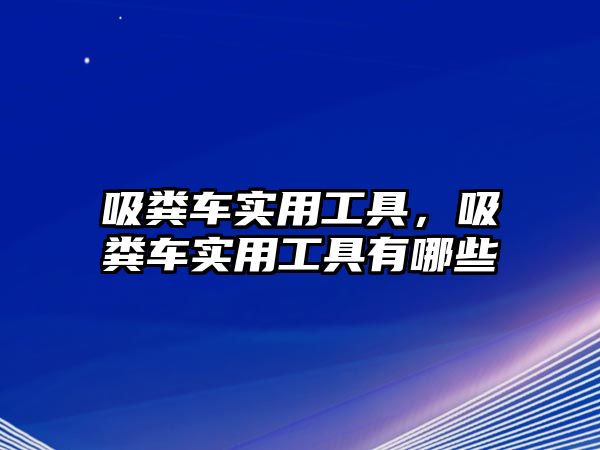 吸粪车实用工具，吸粪车实用工具有哪些